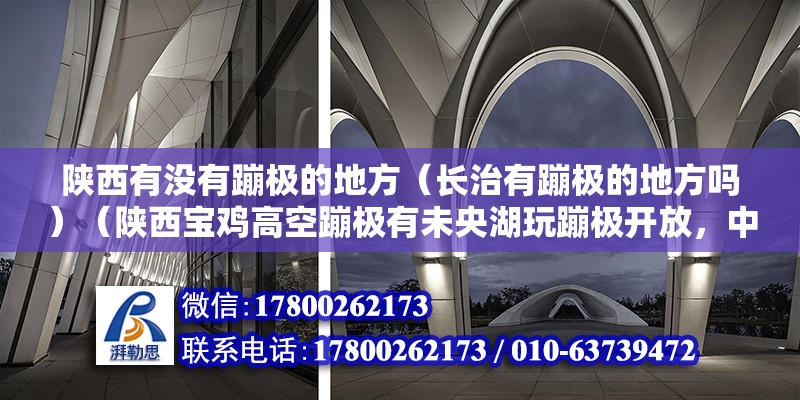 陕西有没有蹦极的地方（长治有蹦极的地方吗）（陕西宝鸡高空蹦极有未央湖玩蹦极开放，中

湃勒思

微信:17800262173

联系电话:17800262173 / 010-63739472